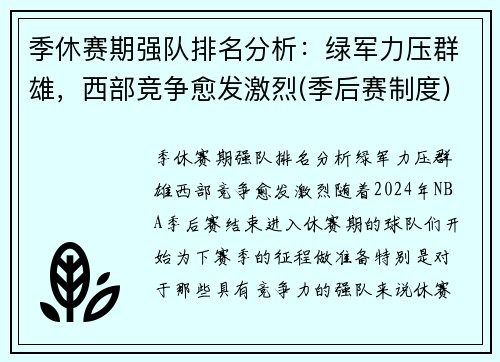 季休赛期强队排名分析：绿军力压群雄，西部竞争愈发激烈(季后赛制度)

季休赛期强队排名分析绿军力压群雄西部竞争愈发激烈随着2024年NBA季后赛结束进入休赛期的球队们开始为下赛季的征程做准备特别是对于那些具有竞争力的强队来说休赛